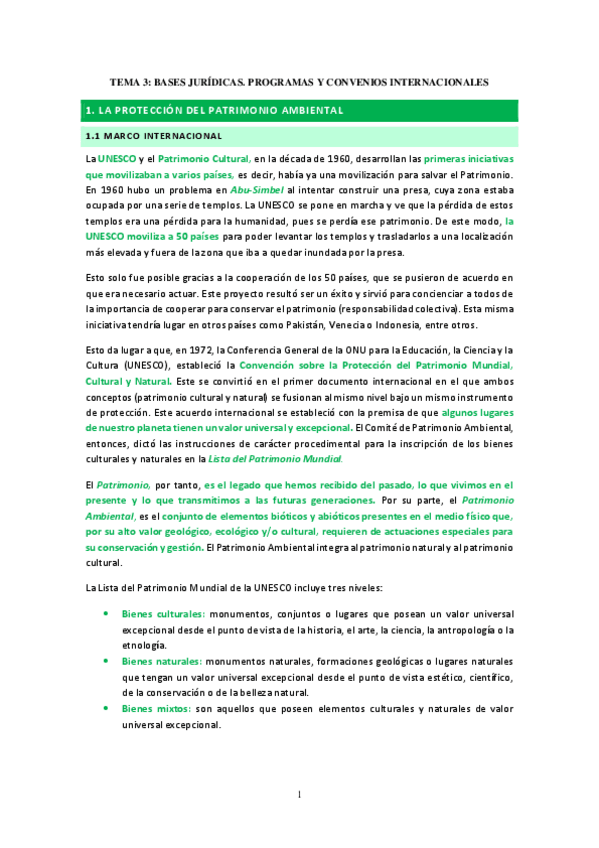 TEMA 3: BASES JURÍDICAS. PROGRAMAS Y CONVENIOS INTERNACIONALES

1. LA PROTECCIÓN DEL PATRIMONIO AMBIENTAL

1.1 MARCO INTERNACIONAL

La UNESCO y el Patrimonio Cultural, en la década de 1960, desarrollan las primeras iniciativas que movilizaban a varios países, es decir, había ya una movilización para salvar el Patrimonio. En 1960 hubo un problema en Abu-Simbel al intentar construir una presa, cuya zona estaba ocupada por una serie de templos. La UNESCO se pone en marcha y ve que la pérdida de estos templos era una pérdida para la humanidad, pues se perdía ese patrimonio. De este modo, la UNESCO moviliza a 50 países para poder levantar los templos y trasladarlos a una localización más elevada y fuera de la zona que iba a quedar inundada por la presa.

Esto solo fue posible gracias a la cooperación de los 50 países, que se pusieron de acuerdo en que era necesario actuar. Este proyecto resultó ser un éxito y sirvió para concienciar a todos de la importancia de cooperar para conservar el patrimonio (responsabilidad colectiva). Esta misma iniciativa tendría lugar en otros países como Pakistán, Venecia o Indonesia, entre otros.

Esto da lugar a que, en 1972, la Conferencia General de la ONU para la Educación, la Ciencia y la Cultura (UNESCO), estableció la Convención sobre la Protección del Patrimonio Mundial, Cultural y Natural. Este se convirtió en el primer documento internacional en el que ambos conceptos (patrimonio cultural y natural) se fusionan al mismo nivel bajo un mismo instrumento de protección. Este acuerdo internacional se estableció con la premisa de que algunos lugares de nuestro planeta tienen un valor universal y excepcional. El Comité de Patrimonio Ambiental, entonces, dictó las instrucciones de carácter procedimental para la inscripción de los bienes culturales y naturales en la Lista del Patrimonio Mundial.

El Patrimonio, por tanto, es el legado que hemos recibido del pasado, lo que vivimos en el presente y lo que transmitimos a las futuras generaciones. Por su parte, el Patrimonio Ambiental, es el conjunto de elementos bióticos y abióticos presentes en el medio físico que, por su alto valor geológico, ecológico y/o cultural, requieren de actuaciones especiales para su conservación y gestión. El Patrimonio Ambiental integra al patrimonio natural y al patrimonio cultural.

La Lista del Patrimonio Mundial de la UNESCO incluye tres niveles:

• Bienes culturales: monumentos, conjuntos o lugares que posean un valor universal excepcional desde el punto de vista de la historia, el arte, la ciencia, la antropología o la etnología.
• Bienes naturales: monumentos naturales, formaciones geológicas o lugares naturales que tengan un valor universal excepcional desde el punto de vista estético, científico, de la conservación o de la belleza natural.
• Bienes mixtos: son aquellos que poseen elementos culturales y naturales de valor universal excepcional.

1